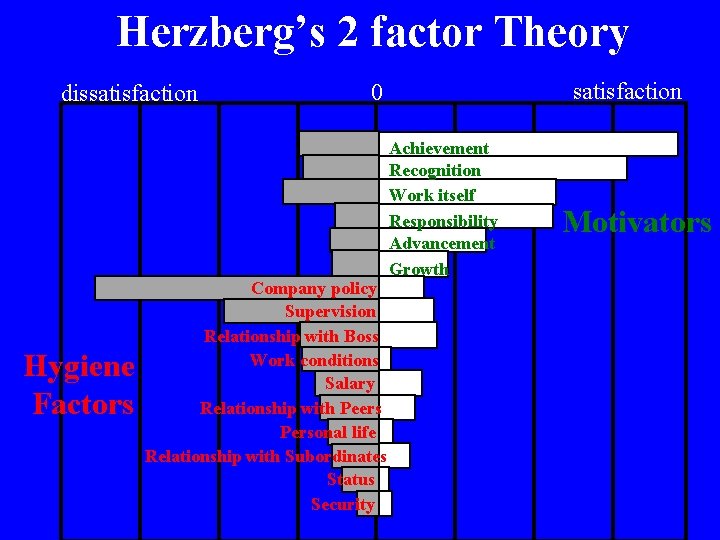 Herzberg's 2 factor Theory

dissatisfaction
0
satisfaction

Achievement
Recognition
Work itself
Responsibility
Advancement
Growth

Motivators

Company policy
Supervision
Relationship with Boss
Work conditions
Salary
Relationship with Peers
Personal life
Relationship with Subordinates
Status
Security

Hygiene Factors